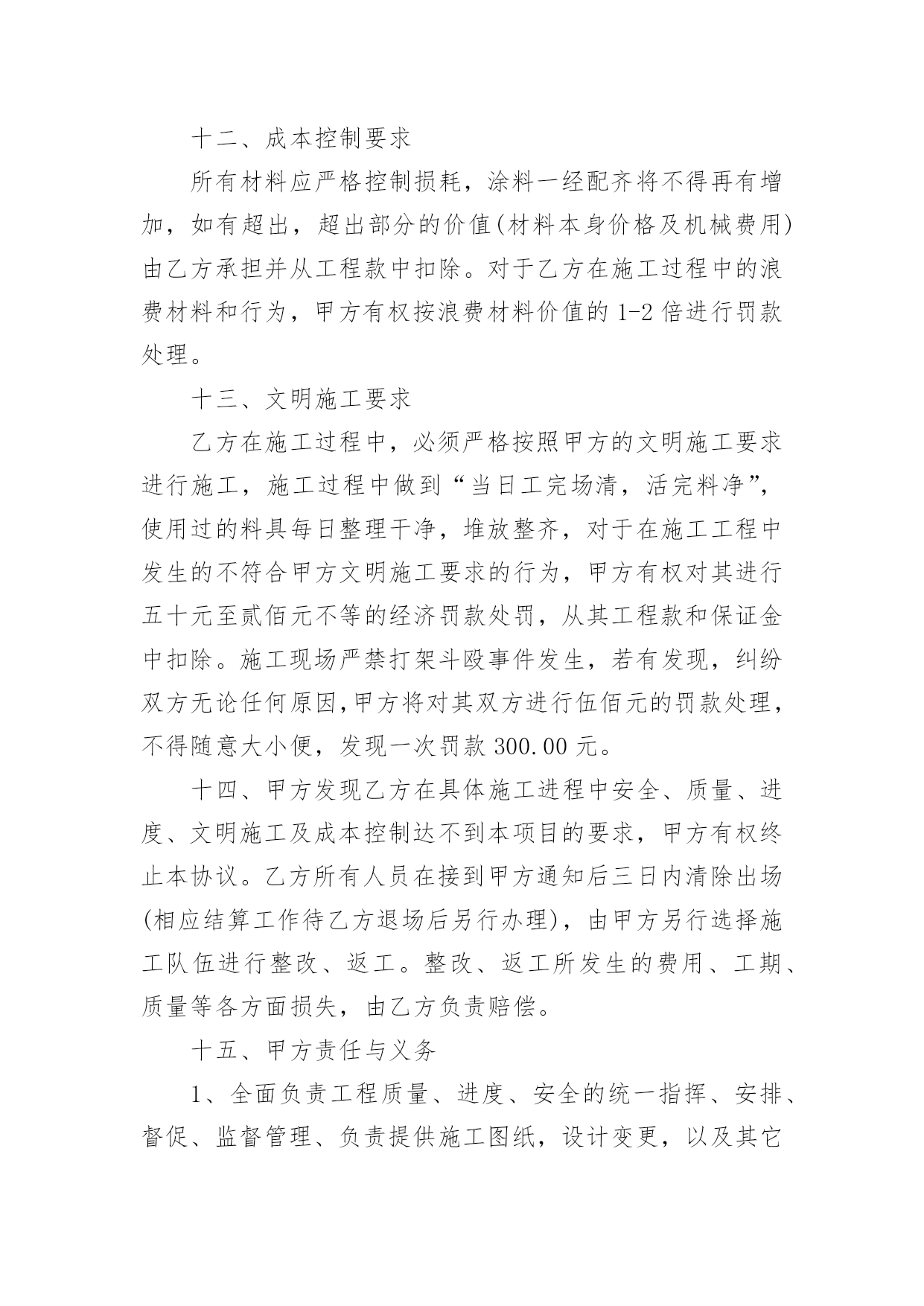 十二、成本控制要求

所有材料应严格控制损耗，涂料一经配齐将不得再有增加，如有超出，超出部分的价值(材料本身价格及机械费用)由乙方承担并从工程款中扣除。对于乙方在施工过程中的浪费材料和行为，甲方有权按浪费材料价值的 1-2 倍进行罚款处理。

十三、文明施工要求

乙方在施工过程中，必须严格按照甲方的文明施工要求进行施工，施工过程中做到“当日工完场清，活完料净”，使用过的料具每日整理干净，堆放整齐，对于在施工工程中发生的不符合甲方文明施工要求的行为，甲方有权对其进行五十元至贰佰元不等的经济罚款处罚，从其工程款和保证金中扣除。施工现场严禁打架斗殴事件发生，若有发现，纠纷双方无论任何原因,甲方将对其双方进行伍佰元的罚款处理，不得随意大小便，发现一次罚款 300.00 元。

十四、甲方发现乙方在具体施工进程中安全、质量、进度、文明施工及成本控制达不到本项目的要求，甲方有权终止本协议。乙方所有人员在接到甲方通知后三日内清除出场(相应结算工作待乙方退场后另行办理)，由甲方另行选择施工队伍进行整改、返工。整改、返工所发生的费用、工期、质量等各方面损失，由乙方负责赔偿。

十五、甲方责任与义务

1、全面负责工程质量、进度、安全的统一指挥、安排、督促、监督管理、负责提供施工图纸，设计变更，以及其它